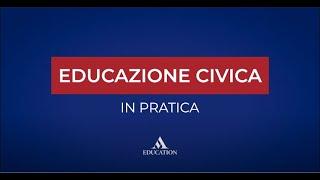 EDUCAZIONE CIVICA

IN PRATICA

EDUCATION